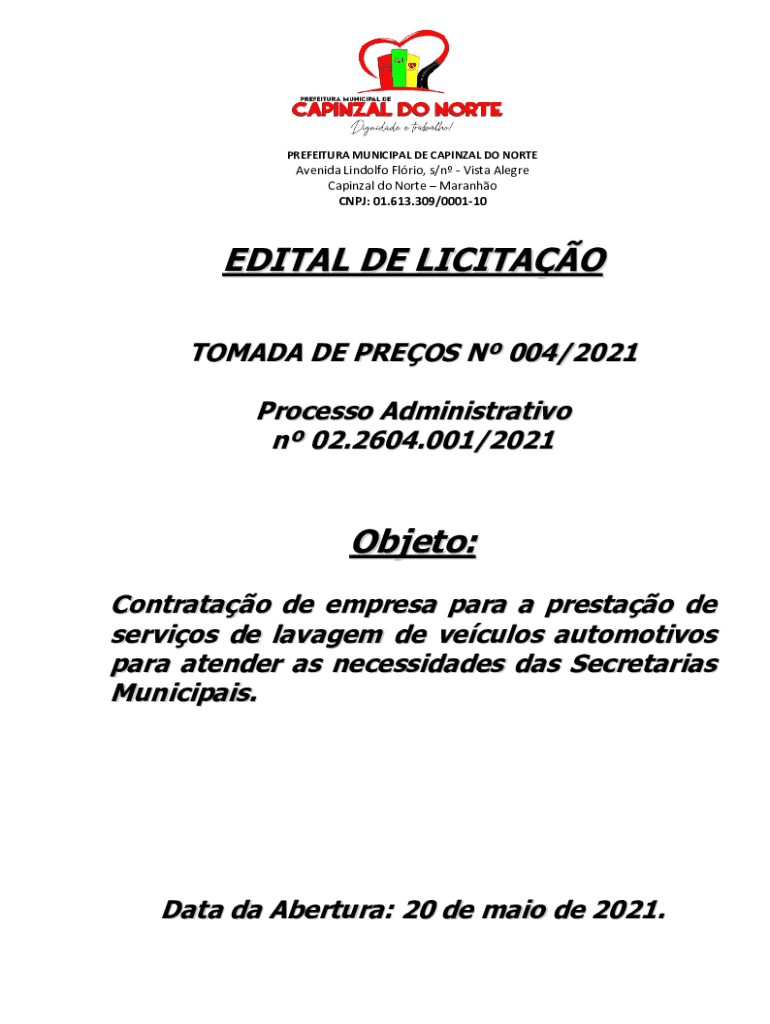 PREFEITURA MUNICIPAL DE
CAPINZAL DO NORTE
Dignidade e trabalho!

PREFEITURA MUNICIPAL DE CAPINZAL DO NORTE
Avenida Lindolfo Flório, s/nº - Vista Alegre
Capinzal do Norte – Maranhão
CNPJ: 01.613.309/0001-10

EDITAL DE LICITAÇÃO

TOMADA DE PREÇOS Nº 004/2021

Processo Administrativo
nº 02.2604.001/2021

Objeto:

Contratação de empresa para a prestação de serviços de lavagem de veículos automotivos para atender as necessidades das Secretarias Municipais.

Data da Abertura: 20 de maio de 2021.